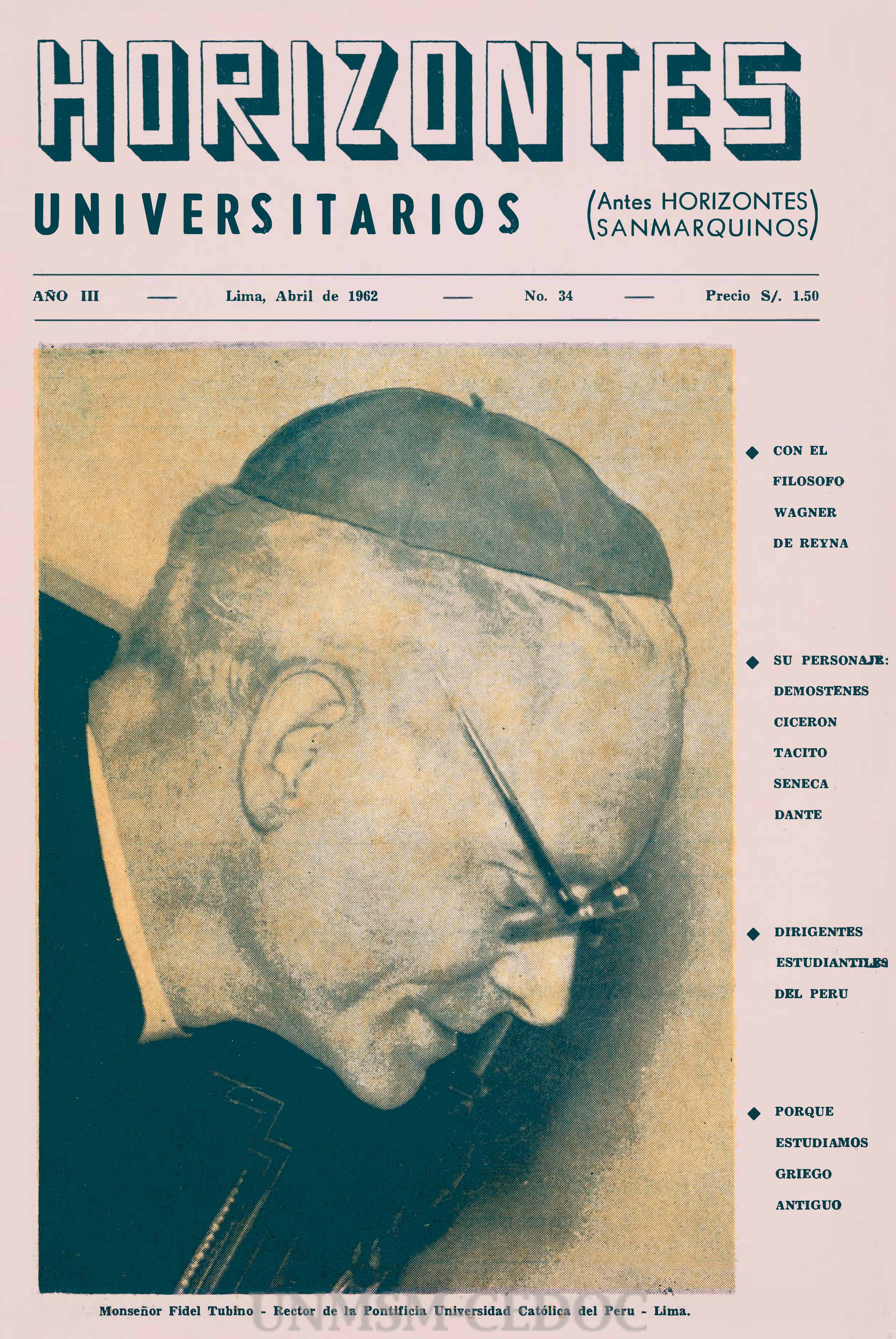 HORIZONTES

UNIVERSITARIOS

(Antes HORIZONTES SANMARQUINOS)

AÑO III — Lima, Abril de 1962 — No. 34 — Precio S/. 1.50

◆ CON EL FILOSOFO WAGNER DE REYNA

◆ SU PERSONAJE: DEMOSTENES CICERON TACITO SENECA DANTE

◆ DIRIGENTES ESTUDIANTILES DEL PERU

◆ PORQUE ESTUDIAMOS GRIEGO ANTIGUO

Monseñor Fidel Tubino - Rector de la Pontificia Universidad Católica del Peru - Lima.

UNMSM CEDOC